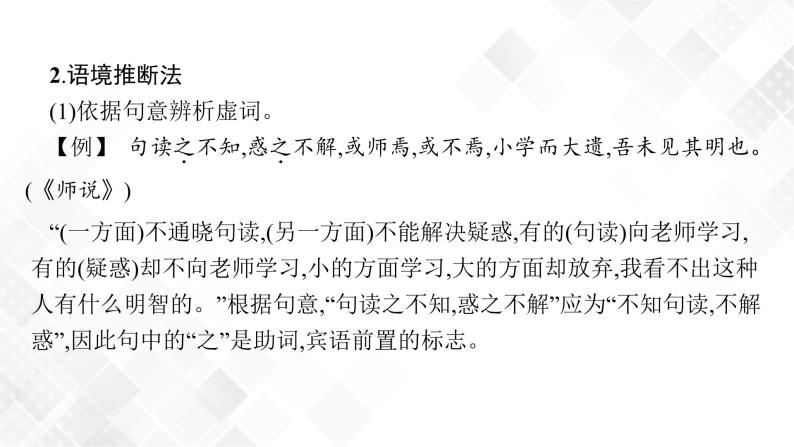 2.语境推断法

(1)依据句意辨析虚词。

【例】 句读之不知,惑之不解,或师焉,或不焉,小学而大遗,吾未见其明也。(《师说》)

“(一方面)不通晓句读,(另一方面)不能解决疑惑,有的(句读)向老师学习,有的(疑惑)却不向老师学习,小的方面学习,大的方面却放弃,我看不出这种人有什么明智的。”根据句意,“句读之不知,惑之不解”应为“不知句读,不解惑”,因此句中的“之”是助词,宾语前置的标志。